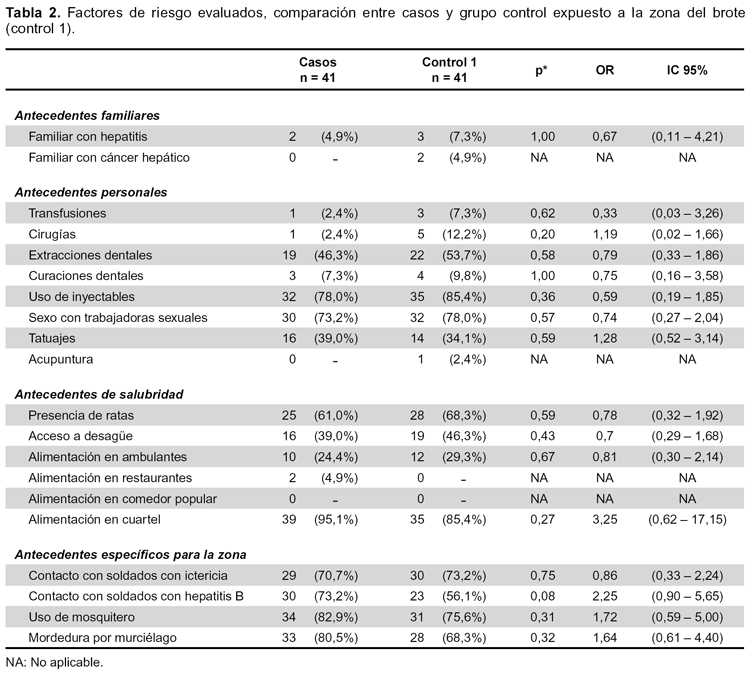 **Tabla 2.** Factores de riesgo evaluados, comparación entre casos y grupo control expuesto a la zona del brote (control 1).

| | Casos n = 41 | | Control 1 n = 41 | | p* | OR | IC 95% |
|---|---|---|---|---|---|---|---|
| ***Antecedentes familiares*** | | | | | | | |
| Familiar con hepatitis | 2 | (4,9%) | 3 | (7,3%) | 1,00 | 0,67 | (0,11 – 4,21) |
| Familiar con cáncer hepático | 0 | – | 2 | (4,9%) | NA | NA | NA |
| ***Antecedentes personales*** | | | | | | | |
| Transfusiones | 1 | (2,4%) | 3 | (7,3%) | 0,62 | 0,33 | (0,03 – 3,26) |
| Cirugías | 1 | (2,4%) | 5 | (12,2%) | 0,20 | 1,19 | (0,02 – 1,66) |
| Extracciones dentales | 19 | (46,3%) | 22 | (53,7%) | 0,58 | 0,79 | (0,33 – 1,86) |
| Curaciones dentales | 3 | (7,3%) | 4 | (9,8%) | 1,00 | 0,75 | (0,16 – 3,58) |
| Uso de inyectables | 32 | (78,0%) | 35 | (85,4%) | 0,36 | 0,59 | (0,19 – 1,85) |
| Sexo con trabajadoras sexuales | 30 | (73,2%) | 32 | (78,0%) | 0,57 | 0,74 | (0,27 – 2,04) |
| Tatuajes | 16 | (39,0%) | 14 | (34,1%) | 0,59 | 1,28 | (0,52 – 3,14) |
| Acupuntura | 0 | – | 1 | (2,4%) | NA | NA | NA |
| ***Antecedentes de salubridad*** | | | | | | | |
| Presencia de ratas | 25 | (61,0%) | 28 | (68,3%) | 0,59 | 0,78 | (0,32 – 1,92) |
| Acceso a desagüe | 16 | (39,0%) | 19 | (46,3%) | 0,43 | 0,7 | (0,29 – 1,68) |
| Alimentación en ambulantes | 10 | (24,4%) | 12 | (29,3%) | 0,67 | 0,81 | (0,30 – 2,14) |
| Alimentación en restaurantes | 2 | (4,9%) | 0 | – | NA | NA | NA |
| Alimentación en comedor popular | 0 | – | 0 | – | NA | NA | NA |
| Alimentación en cuartel | 39 | (95,1%) | 35 | (85,4%) | 0,27 | 3,25 | (0,62 – 17,15) |
| ***Antecedentes específicos para la zona*** | | | | | | | |
| Contacto con soldados con ictericia | 29 | (70,7%) | 30 | (73,2%) | 0,75 | 0,86 | (0,33 – 2,24) |
| Contacto con soldados con hepatitis B | 30 | (73,2%) | 23 | (56,1%) | 0,08 | 2,25 | (0,90 – 5,65) |
| Uso de mosquitero | 34 | (82,9%) | 31 | (75,6%) | 0,31 | 1,72 | (0,59 – 5,00) |
| Mordedura por murciélago | 33 | (80,5%) | 28 | (68,3%) | 0,32 | 1,64 | (0,61 – 4,40) |

NA: No aplicable.